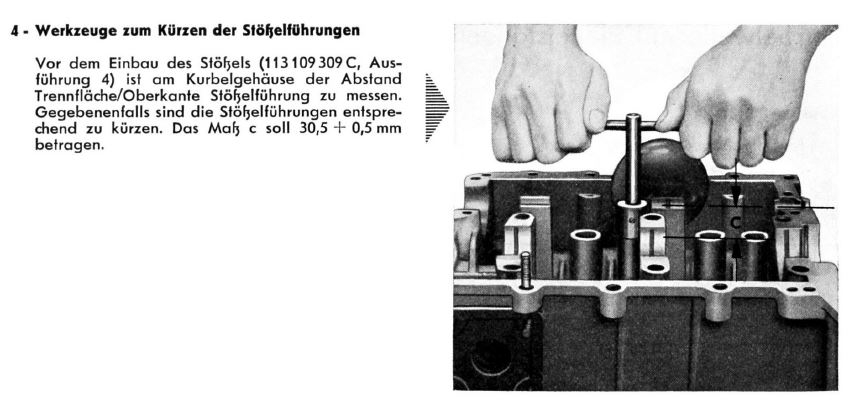 4 - Werkzeuge zum Kürzen der Stößelführungen

Vor dem Einbau des Stößels (113 109 309 C, Ausführung 4) ist am Kurbelgehäuse der Abstand Trennfläche/Oberkante Stößelführung zu messen. Gegebenenfalls sind die Stößelführungen entsprechend zu kürzen. Das Maß c soll 30,5 + 0,5 mm betragen.

c